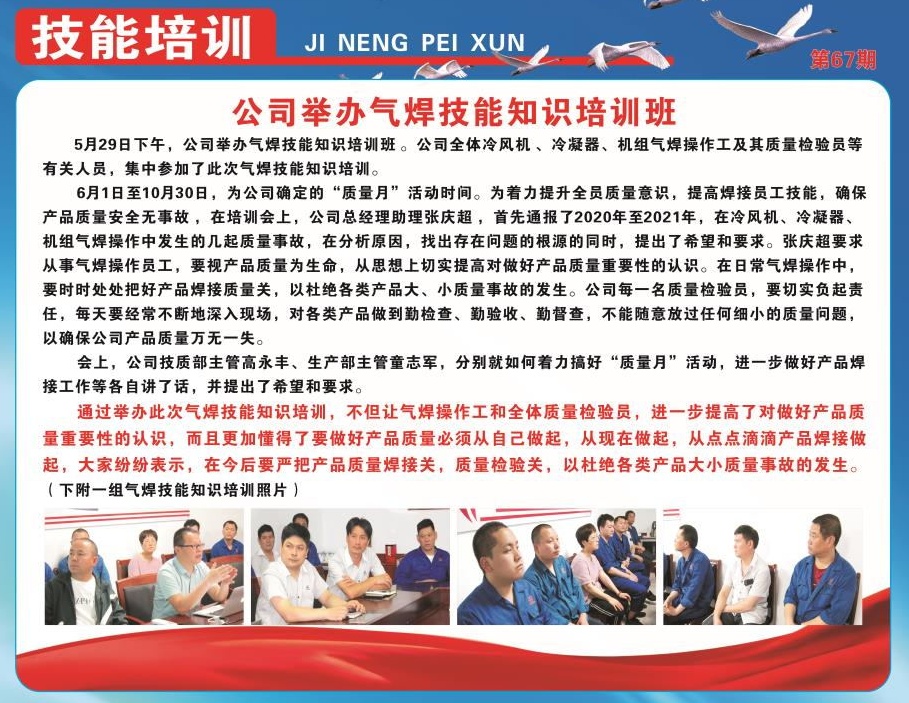 技能培训 JI NENG PEI XUN

第67期

公司举办气焊技能知识培训班

5月29日下午，公司举办气焊技能知识培训班。公司全体冷风机、冷凝器、机组气焊操作工及其质量检验员等有关人员，集中参加了此次气焊技能知识培训。

6月1日至10月30日，为公司确定的“质量月”活动时间。为着力提升全员质量意识，提高焊接员工技能，确保产品质量安全无事故，在培训会上，公司总经理助理张庆超，首先通报了2020年至2021年，在冷风机、冷凝器、机组气焊操作中发生的几起质量事故，在分析原因，找出存在问题的根源的同时，提出了希望和要求。张庆超要求从事气焊操作员工，要视产品质量为生命，从思想上切实提高对做好产品质量重要性的认识。在日常气焊操作中，要时时处处把好产品焊接质量关，以杜绝各类产品大、小质量事故的发生。公司每一名质量检验员，要切实负起责任，每天要经常不断地深入现场，对各类产品做到勤检查、勤验收、勤督查，不能随意放过任何细小的质量问题，以确保公司产品质量万无一失。

会上，公司技质部主管高永丰、生产部主管童志军，分别就如何着力搞好“质量月”活动，进一步做好产品焊接工作等各自讲了话，并提出了希望和要求。

通过举办此次气焊技能知识培训，不但让气焊操作工和全体质量检验员，进一步提高了对做好产品质量重要性的认识，而且更加懂得了要做好产品质量必须从自己做起，从现在做起，从点点滴滴产品焊接做起，大家纷纷表示，在今后要严把产品质量焊接关，质量检验关，以杜绝各类产品大小质量事故的发生。
（下附一组气焊技能知识培训照片）